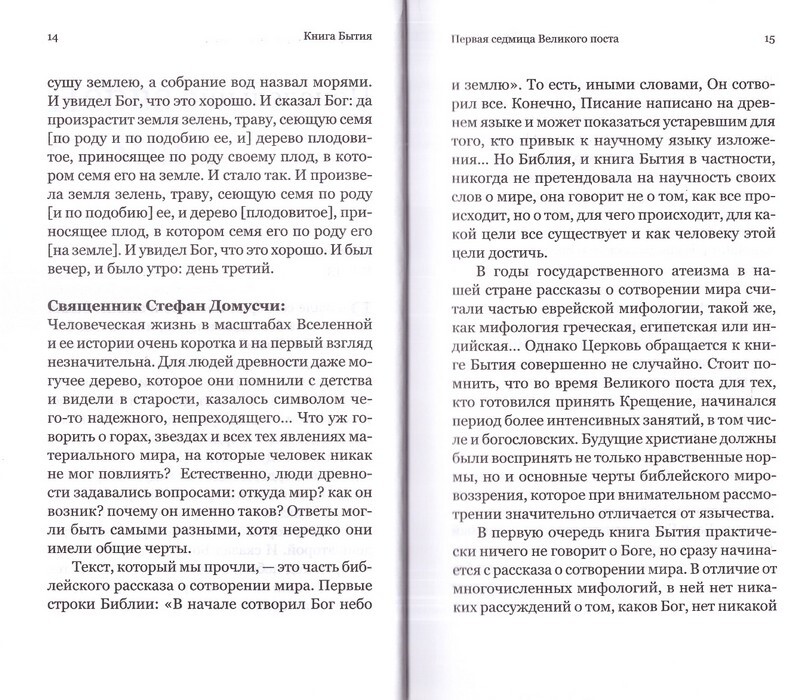 14 Книга Бытия

сушу землею, а собрание вод назвал морями. И увидел Бог, что это хорошо. И сказал Бог: да произрастит земля зелень, траву, сеющую семя [по роду и по подобию ее, и] дерево плодовитое, приносящее по роду своему плод, в котором семя его на земле. И стало так. И произвела земля зелень, траву, сеющую семя по роду [и по подобию] ее, и дерево [плодовитое], приносящее плод, в котором семя его по роду его [на земле]. И увидел Бог, что это хорошо. И был вечер, и было утро: день третий.

Священник Стефан Домусчи:
Человеческая жизнь в масштабах Вселенной и ее истории очень коротка и на первый взгляд незначительна. Для людей древности даже могучее дерево, которое они помнили с детства и видели в старости, казалось символом чего-то надежного, непреходящего... Что уж говорить о горах, звездах и всех тех явлениях материального мира, на которые человек никак не мог повлиять? Естественно, люди древности задавались вопросами: откуда мир? как он возник? почему он именно таков? Ответы могли быть самыми разными, хотя нередко они имели общие черты.

Текст, который мы прочли, — это часть библейского рассказа о сотворении мира. Первые строки Библии: «В начале сотворил Бог небо

Первая седмица Великого поста 15

и землю». То есть, иными словами, Он сотворил все. Конечно, Писание написано на древнем языке и может показаться устаревшим для того, кто привык к научному языку изложения... Но Библия, и книга Бытия в частности, никогда не претендовала на научность своих слов о мире, она говорит не о том, как все происходит, но о том, для чего происходит, для какой цели все существует и как человеку этой цели достичь.

В годы государственного атеизма в нашей стране рассказы о сотворении мира считали частью еврейской мифологии, такой же, как мифология греческая, египетская или индийская... Однако Церковь обращается к книге Бытия совершенно не случайно. Стоит помнить, что во время Великого поста для тех, кто готовился принять Крещение, начинался период более интенсивных занятий, в том числе и богословских. Будущие христиане должны были воспринять не только нравственные нормы, но и основные черты библейского мировоззрения, которое при внимательном рассмотрении значительно отличается от язычества.

В первую очередь книга Бытия практически ничего не говорит о Боге, но сразу начинается с рассказа о сотворении мира. В отличие от многочисленных мифологий, в ней нет никаких рассуждений о том, каков Бог, нет никакой